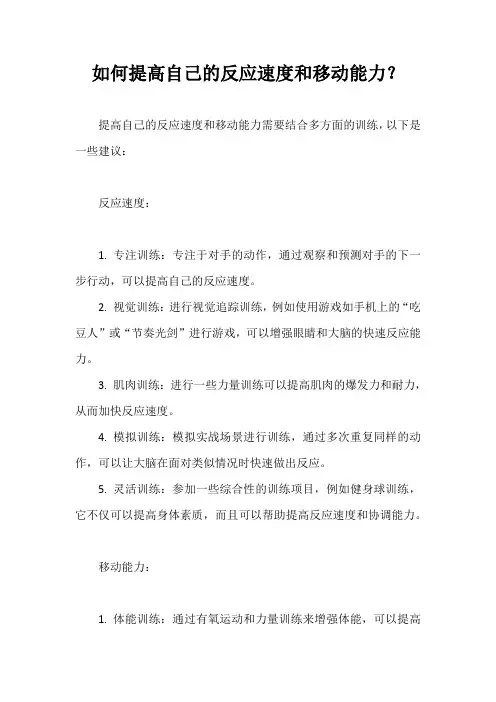 如何提高自己的反应速度和移动能力？

提高自己的反应速度和移动能力需要结合多方面的训练，以下是一些建议：

反应速度：

1. 专注训练：专注于对手的动作，通过观察和预测对手的下一步行动，可以提高自己的反应速度。

2. 视觉训练：进行视觉追踪训练，例如使用游戏如手机上的“吃豆人”或“节奏光剑”进行游戏，可以增强眼睛和大脑的快速反应能力。

3. 肌肉训练：进行一些力量训练可以提高肌肉的爆发力和耐力，从而加快反应速度。

4. 模拟训练：模拟实战场景进行训练，通过多次重复同样的动作，可以让大脑在面对类似情况时快速做出反应。

5. 灵活训练：参加一些综合性的训练项目，例如健身球训练，它不仅可以提高身体素质，而且可以帮助提高反应速度和协调能力。

移动能力：

1. 体能训练：通过有氧运动和力量训练来增强体能，可以提高